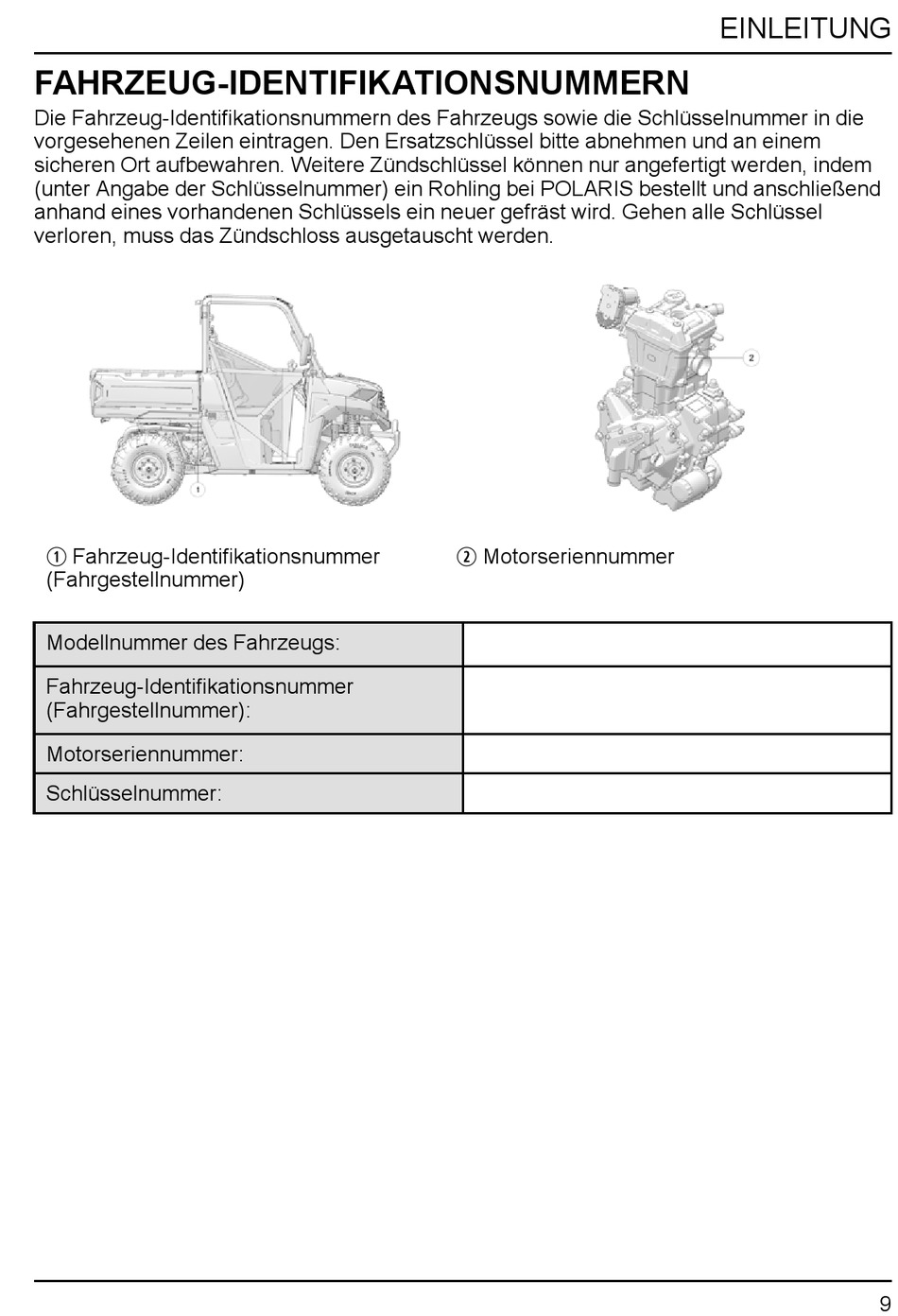 EINLEITUNG

FAHRZEUG-IDENTIFIKATIONSNUMMERN

Die Fahrzeug-Identifikationsnummern des Fahrzeugs sowie die Schlüsselnummer in die vorgesehenen Zeilen eintragen. Den Ersatzschlüssel bitte abnehmen und an einem sicheren Ort aufbewahren. Weitere Zündschlüssel können nur angefertigt werden, indem (unter Angabe der Schlüsselnummer) ein Rohling bei POLARIS bestellt und anschließend anhand eines vorhandenen Schlüssels ein neuer gefräst wird. Gehen alle Schlüssel verloren, muss das Zündschloss ausgetauscht werden.

1

2

① Fahrzeug-Identifikationsnummer (Fahrgestellnummer)

② Motorseriennummer

| Modellnummer des Fahrzeugs: | |
|---|---|
| Fahrzeug-Identifikationsnummer (Fahrgestellnummer): | |
| Motorseriennummer: | |
| Schlüsselnummer: | |

9